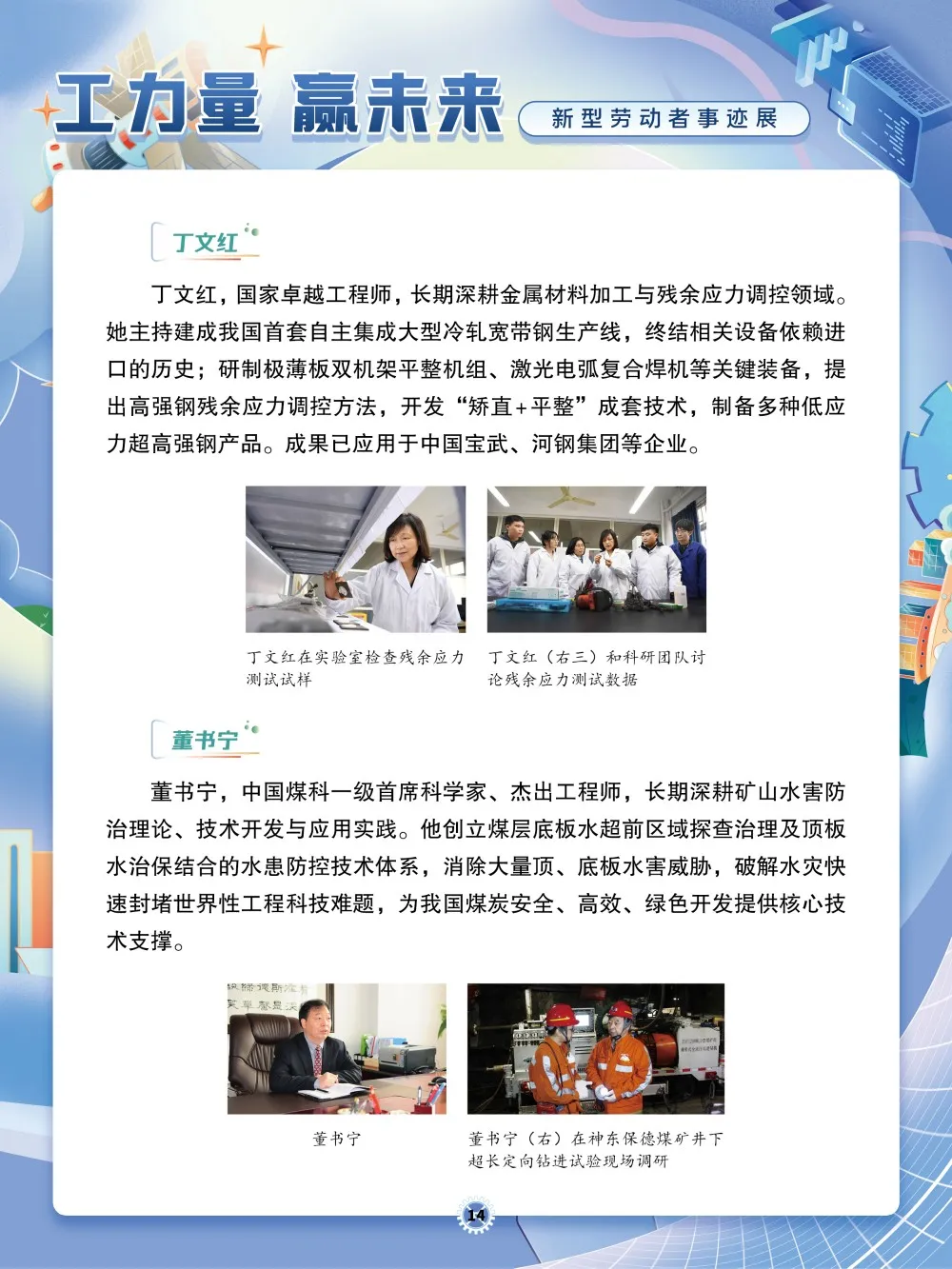 工力量 赢未来

新型劳动者事迹展

丁文红

丁文红，国家卓越工程师，长期深耕金属材料加工与残余应力调控领域。她主持建成我国首套自主集成大型冷轧宽带钢生产线，终结相关设备依赖进口的历史；研制极薄板双机架平整机组、激光电弧复合焊机等关键装备，提出高强钢残余应力调控方法，开发“矫直+平整”成套技术，制备多种低应力超高强钢产品。成果已应用于中国宝武、河钢集团等企业。

丁文红在实验室检查残余应力测试试样

丁文红（右三）和科研团队讨论残余应力测试数据

董书宁

董书宁，中国煤科一级首席科学家、杰出工程师，长期深耕矿山水害防治理论、技术开发与应用实践。他创立煤层底板水超前区域探查治理及顶板水治保结合的水患防控技术体系，消除大量顶、底板水害威胁，破解水灾快速封堵世界性工程科技难题，为我国煤炭安全、高效、绿色开发提供核心技术支撑。

董书宁

董书宁（右）在神东保德煤矿井下超长定向钻进试验现场调研

14